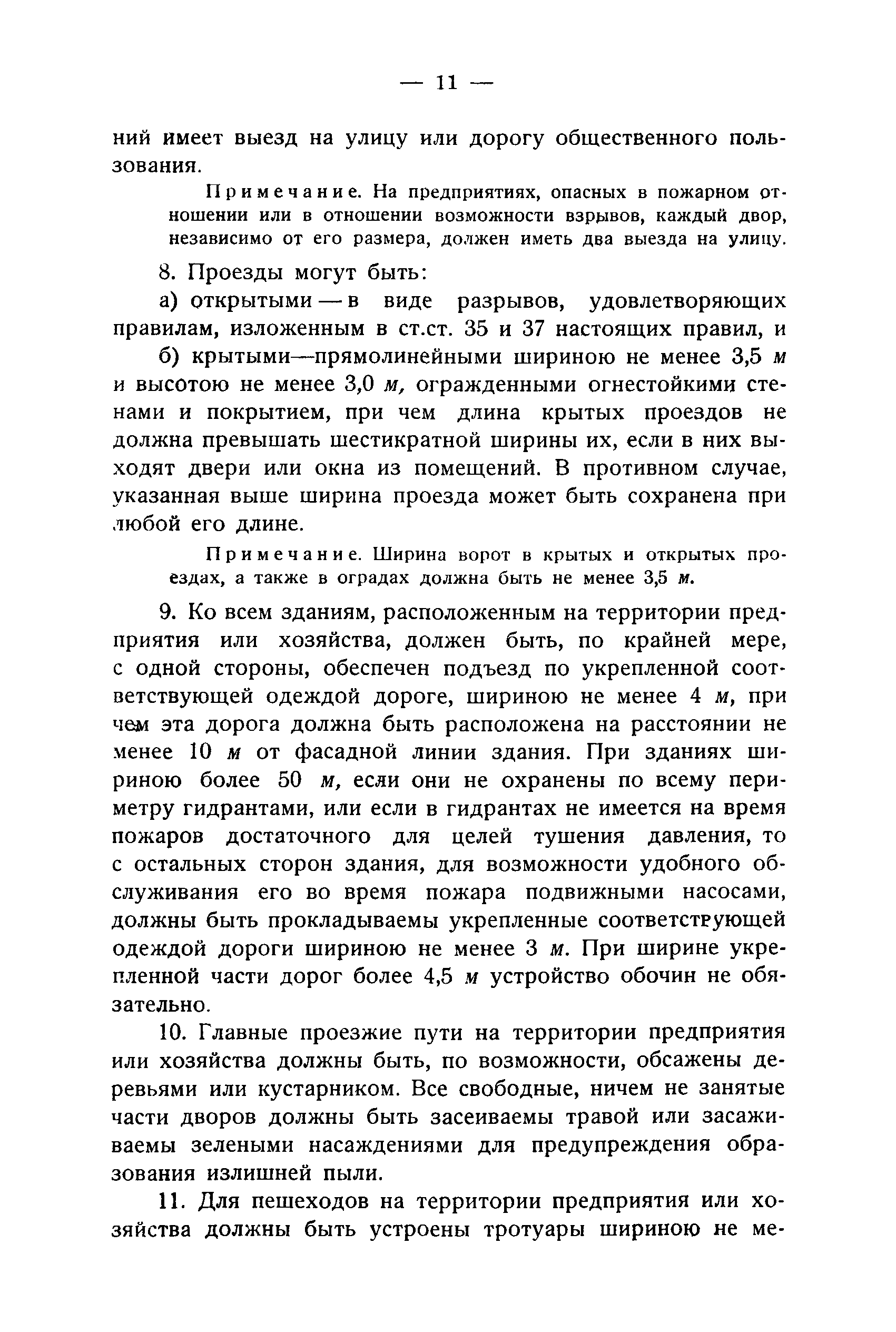 — 11 —

ний имеет выезд на улицу или дорогу общественного пользования.

Примечание. На предприятиях, опасных в пожарном отношении или в отношении возможности взрывов, каждый двор, независимо от его размера, должен иметь два выезда на улицу.

8. Проезды могут быть:

а) открытыми — в виде разрывов, удовлетворяющих правилам, изложенным в ст.ст. 35 и 37 настоящих правил, и

б) крытыми—прямолинейными шириною не менее 3,5 м и высотою не менее 3,0 м, огражденными огнестойкими стенами и покрытием, при чем длина крытых проездов не должна превышать шестикратной ширины их, если в них выходят двери или окна из помещений. В противном случае, указанная выше ширина проезда может быть сохранена при любой его длине.

Примечание. Ширина ворот в крытых и открытых проездах, а также в оградах должна быть не менее 3,5 м.

9. Ко всем зданиям, расположенным на территории предприятия или хозяйства, должен быть, по крайней мере, с одной стороны, обеспечен подъезд по укрепленной соответствующей одеждой дороге, шириною не менее 4 м, при чем эта дорога должна быть расположена на расстоянии не менее 10 м от фасадной линии здания. При зданиях шириною более 50 м, если они не охранены по всему периметру гидрантами, или если в гидрантах не имеется на время пожаров достаточного для целей тушения давления, то с остальных сторон здания, для возможности удобного обслуживания его во время пожара подвижными насосами, должны быть прокладываемы укрепленные соответствующей одеждой дороги шириною не менее 3 м. При ширине укрепленной части дорог более 4,5 м устройство обочин не обязательно.

10. Главные проезжие пути на территории предприятия или хозяйства должны быть, по возможности, обсажены деревьями или кустарником. Все свободные, ничем не занятые части дворов должны быть засеиваемы травой или засаживаемы зелеными насаждениями для предупреждения образования излишней пыли.

11. Для пешеходов на территории предприятия или хозяйства должны быть устроены тротуары шириною не ме-